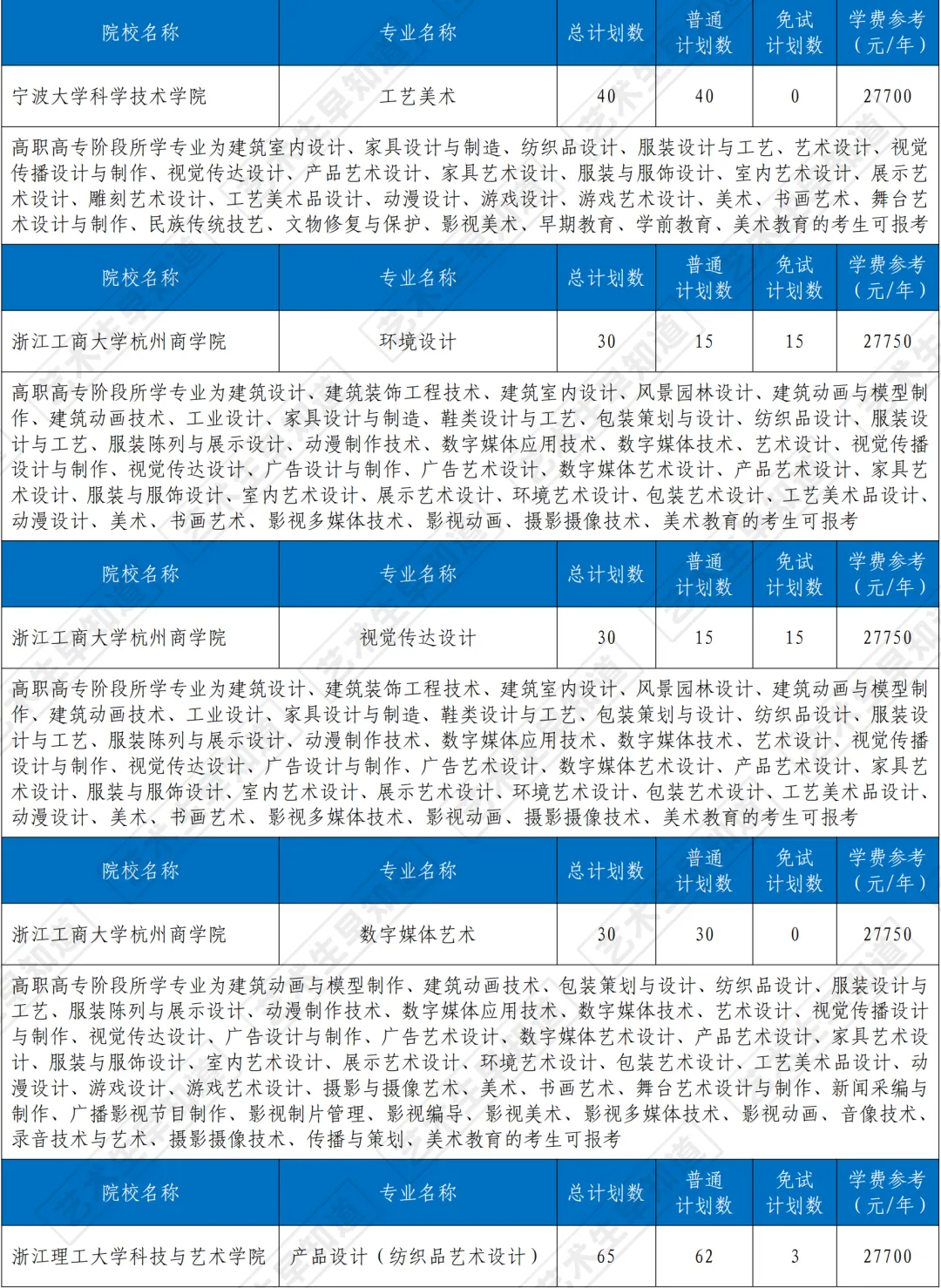 | 院校名称 | 专业名称 | 总计划数 | 普通计划数 | 免试计划数 | 学费参考（元/年） |
|---|---|---|---|---|---|
| 宁波大学科学技术学院 | 工艺美术 | 40 | 40 | 0 | 27700 |

高职高专阶段所学专业为建筑室内设计、家具设计与制造、纺织品设计、服装设计与工艺、艺术设计、视觉传播设计与制作、视觉传达设计、产品艺术设计、家具艺术设计、服装与服饰设计、室内艺术设计、展示艺术设计、雕刻艺术设计、工艺美术品设计、动漫设计、游戏设计、游戏艺术设计、美术、书画艺术、舞台艺术设计与制作、民族传统技艺、文物修复与保护、影视美术、早期教育、学前教育、美术教育的考生可报考

| 院校名称 | 专业名称 | 总计划数 | 普通计划数 | 免试计划数 | 学费参考（元/年） |
|---|---|---|---|---|---|
| 浙江工商大学杭州商学院 | 环境设计 | 30 | 15 | 15 | 27750 |

高职高专阶段所学专业为建筑设计、建筑装饰工程技术、建筑室内设计、风景园林设计、建筑动画与模型制作、建筑动画技术、工业设计、家具设计与制造、鞋类设计与工艺、包装策划与设计、纺织品设计、服装设计与工艺、服装陈列与展示设计、动漫制作技术、数字媒体应用技术、数字媒体技术、艺术设计、视觉传播设计与制作、视觉传达设计、广告设计与制作、广告艺术设计、数字媒体艺术设计、产品艺术设计、家具艺术设计、服装与服饰设计、室内艺术设计、展示艺术设计、环境艺术设计、包装艺术设计、工艺美术品设计、动漫设计、美术、书画艺术、影视多媒体技术、影视动画、摄影摄像技术、美术教育的考生可报考

| 院校名称 | 专业名称 | 总计划数 | 普通计划数 | 免试计划数 | 学费参考（元/年） |
|---|---|---|---|---|---|
| 浙江工商大学杭州商学院 | 视觉传达设计 | 30 | 15 | 15 | 27750 |

高职高专阶段所学专业为建筑设计、建筑装饰工程技术、建筑室内设计、风景园林设计、建筑动画与模型制作、建筑动画技术、工业设计、家具设计与制造、鞋类设计与工艺、包装策划与设计、纺织品设计、服装设计与工艺、服装陈列与展示设计、动漫制作技术、数字媒体应用技术、数字媒体技术、艺术设计、视觉传播设计与制作、视觉传达设计、广告设计与制作、广告艺术设计、数字媒体艺术设计、产品艺术设计、家具艺术设计、服装与服饰设计、室内艺术设计、展示艺术设计、环境艺术设计、包装艺术设计、工艺美术品设计、动漫设计、美术、书画艺术、影视多媒体技术、影视动画、摄影摄像技术、美术教育的考生可报考

| 院校名称 | 专业名称 | 总计划数 | 普通计划数 | 免试计划数 | 学费参考（元/年） |
|---|---|---|---|---|---|
| 浙江工商大学杭州商学院 | 数字媒体艺术 | 30 | 30 | 0 | 27750 |

高职高专阶段所学专业为建筑动画与模型制作、建筑动画技术、包装策划与设计、纺织品设计、服装设计与工艺、服装陈列与展示设计、动漫制作技术、数字媒体应用技术、数字媒体技术、艺术设计、视觉传播设计与制作、视觉传达设计、广告设计与制作、广告艺术设计、数字媒体艺术设计、产品艺术设计、家具艺术设计、服装与服饰设计、室内艺术设计、展示艺术设计、环境艺术设计、包装艺术设计、工艺美术品设计、动漫设计、游戏设计、游戏艺术设计、摄影与摄像艺术、美术、书画艺术、舞台艺术设计与制作、新闻采编与制作、广播影视节目制作、影视制片管理、影视编导、影视美术、影视多媒体技术、影视动画、音像技术、录音技术与艺术、摄影摄像技术、传播与策划、美术教育的考生可报考

| 院校名称 | 专业名称 | 总计划数 | 普通计划数 | 免试计划数 | 学费参考（元/年） |
|---|---|---|---|---|---|
| 浙江理工大学科技与艺术学院 | 产品设计（纺织品艺术设计） | 65 | 62 | 3 | 27700 |